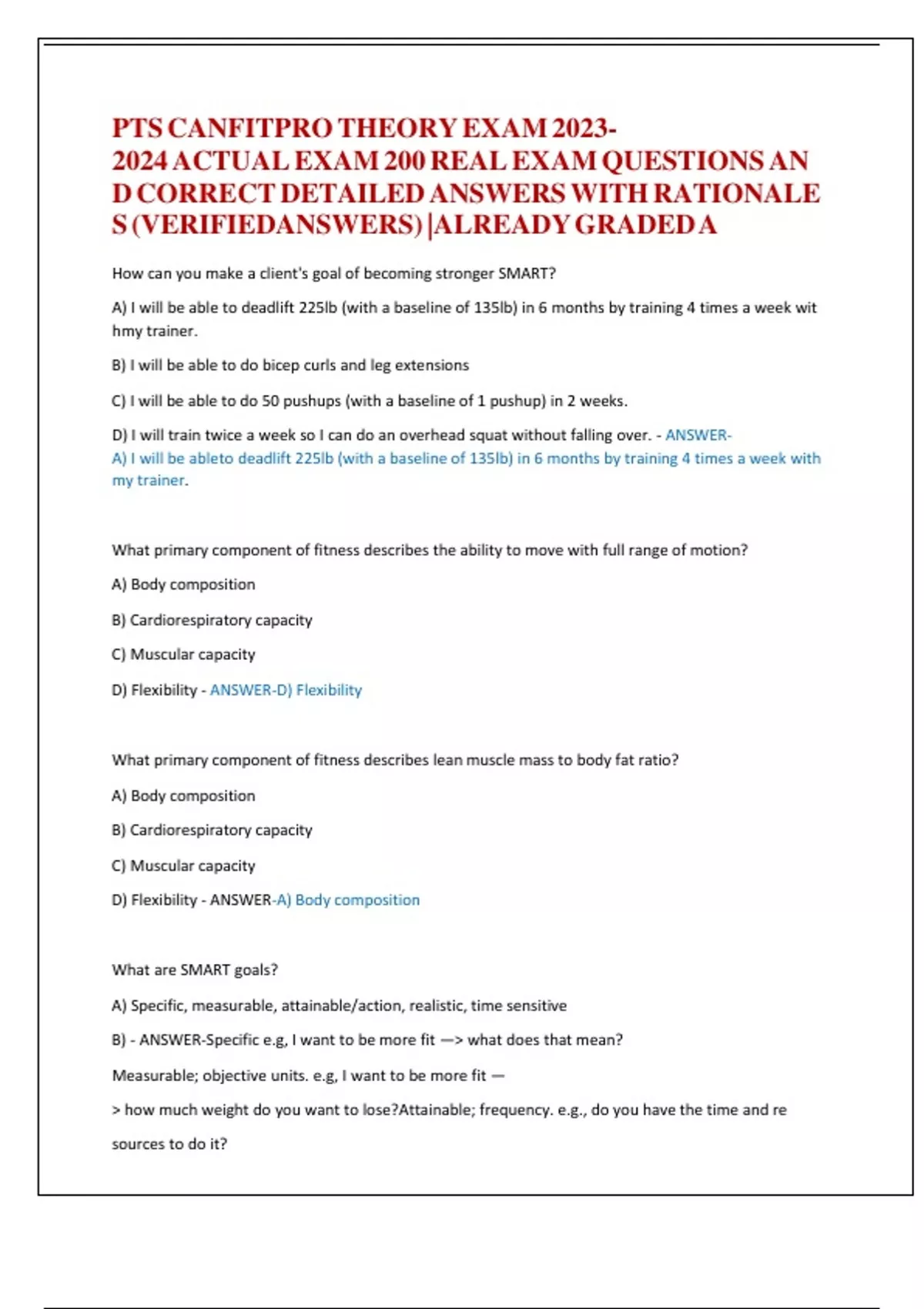 PTS CANFITPRO THEORY EXAM 2023-2024 ACTUAL EXAM 200 REAL EXAM QUESTIONS AN D CORRECT DETAILED ANSWERS WITH RATIONALE S (VERIFIEDANSWERS) |ALREADY GRADED A

How can you make a client's goal of becoming stronger SMART?

A) I will be able to deadlift 225lb (with a baseline of 135lb) in 6 months by training 4 times a week wit hmy trainer.

B) I will be able to do bicep curls and leg extensions

C) I will be able to do 50 pushups (with a baseline of 1 pushup) in 2 weeks.

D) I will train twice a week so I can do an overhead squat without falling over. - ANSWER-A) I will be ableto deadlift 225lb (with a baseline of 135lb) in 6 months by training 4 times a week with my trainer.

What primary component of fitness describes the ability to move with full range of motion?

A) Body composition

B) Cardiorespiratory capacity

C) Muscular capacity

D) Flexibility - ANSWER-D) Flexibility

What primary component of fitness describes lean muscle mass to body fat ratio?

A) Body composition

B) Cardiorespiratory capacity

C) Muscular capacity

D) Flexibility - ANSWER-A) Body composition

What are SMART goals?

A) Specific, measurable, attainable/action, realistic, time sensitive

B) - ANSWER-Specific e.g, I want to be more fit —> what does that mean?

Measurable; objective units. e.g, I want to be more fit —

> how much weight do you want to lose?Attainable; frequency. e.g., do you have the time and re sources to do it?